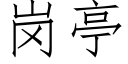 岗亭